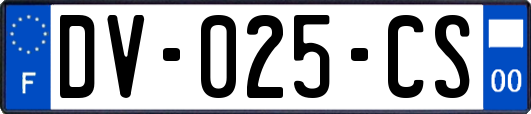 F

DV-025-CS

00